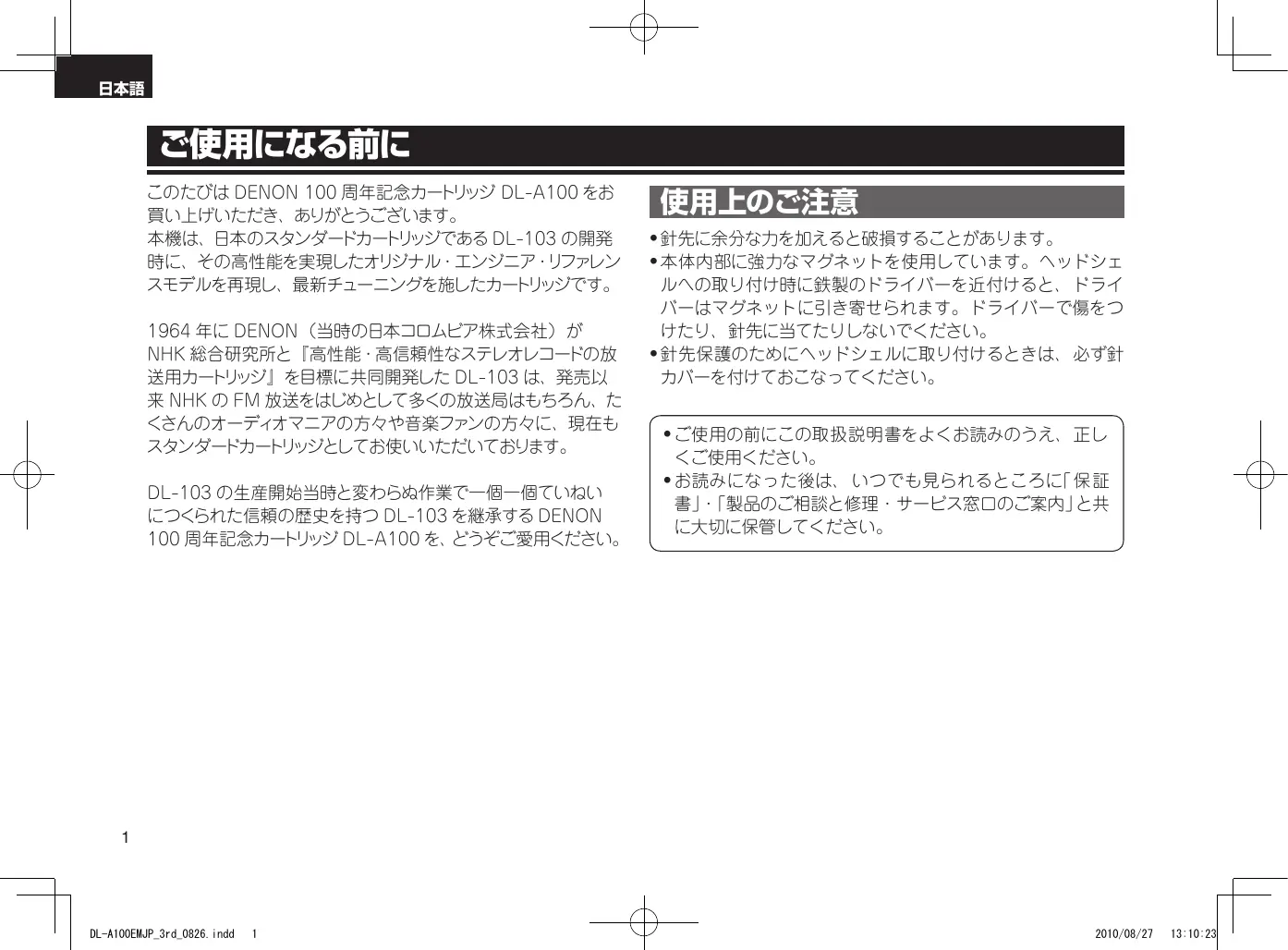 日本語

ご使用になる前に

このたびは DENON 100 周年記念カートリッジ DL-A100 をお買い上げいただき、ありがとうございます。
本機は、日本のスタンダードカートリッジである DL-103 の開発時に、その高性能を実現したオリジナル・エンジニア・リファレンスモデルを再現し、最新チューニングを施したカートリッジです。

1964 年に DENON（当時の日本コロムビア株式会社）が NHK 総合研究所と『高性能・高信頼性なステレオレコードの放送用カートリッジ』を目標に共同開発した DL-103 は、発売以来 NHK の FM 放送をはじめとして多くの放送局はもちろん、たくさんのオーディオマニアの方々や音楽ファンの方々に、現在もスタンダードカートリッジとしてお使いいただいております。

DL-103 の生産開始当時と変わらぬ作業で一個一個ていねいにつくられた信頼の歴史を持つ DL-103 を継承する DENON 100 周年記念カートリッジ DL-A100 を、どうぞご愛用ください。

使用上のご注意

• 針先に余分な力を加えると破損することがあります。
• 本体内部に強力なマグネットを使用しています。ヘッドシェルへの取り付け時に鉄製のドライバーを近付けると、ドライバーはマグネットに引き寄せられます。ドライバーで傷をつけたり、針先に当てたりしないでください。
• 針先保護のためにヘッドシェルに取り付けるときは、必ず針カバーを付けておこなってください。

• ご使用の前にこの取扱説明書をよくお読みのうえ、正しくご使用ください。
• お読みになった後は、いつでも見られるところに「保証書」・「製品のご相談と修理・サービス窓口のご案内」と共に大切に保管してください。

1

DL-A100EMJP_3rd_0826.indd 1 2010/08/27 13:10:23